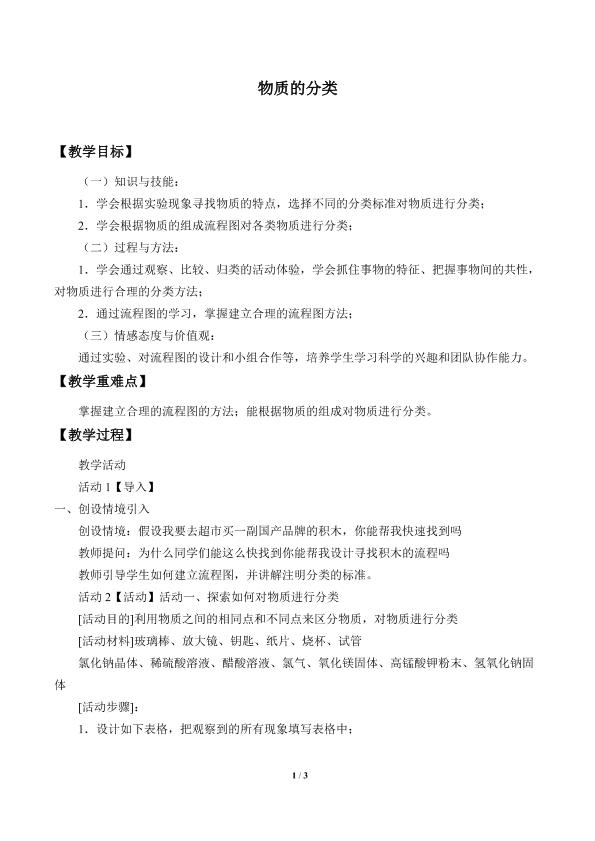 物质的分类

【教学目标】

（一）知识与技能：

1．学会根据实验现象寻找物质的特点，选择不同的分类标准对物质进行分类；

2．学会根据物质的组成流程图对各类物质进行分类；

（二）过程与方法：

1．学会通过观察、比较、归类的活动体验，学会抓住事物的特征、把握事物间的共性，对物质进行合理的分类方法；

2．通过流程图的学习，掌握建立合理的流程图方法；

（三）情感态度与价值观：

通过实验、对流程图的设计和小组合作等，培养学生学习科学的兴趣和团队协作能力。

【教学重难点】

掌握建立合理的流程图的方法；能根据物质的组成对物质进行分类。

【教学过程】

教学活动

活动1【导入】

一、创设情境引入

创设情境：假设我要去超市买一副国产品牌的积木，你能帮我快速找到吗

教师提问：为什么同学们能这么快找到你能帮我设计寻找积木的流程吗

教师引导学生如何建立流程图，并讲解注明分类的标准。

活动2【活动】活动一、探索如何对物质进行分类

[活动目的]利用物质之间的相同点和不同点来区分物质，对物质进行分类

[活动材料]玻璃棒、放大镜、钥匙、纸片、烧杯、试管

氯化钠晶体、稀硫酸溶液、醋酸溶液、氯气、氧化镁固体、高锰酸钾粉末、氢氧化钠固体

[活动步骤]：

1．设计如下表格，把观察到的所有现象填写表格中；

1 / 3